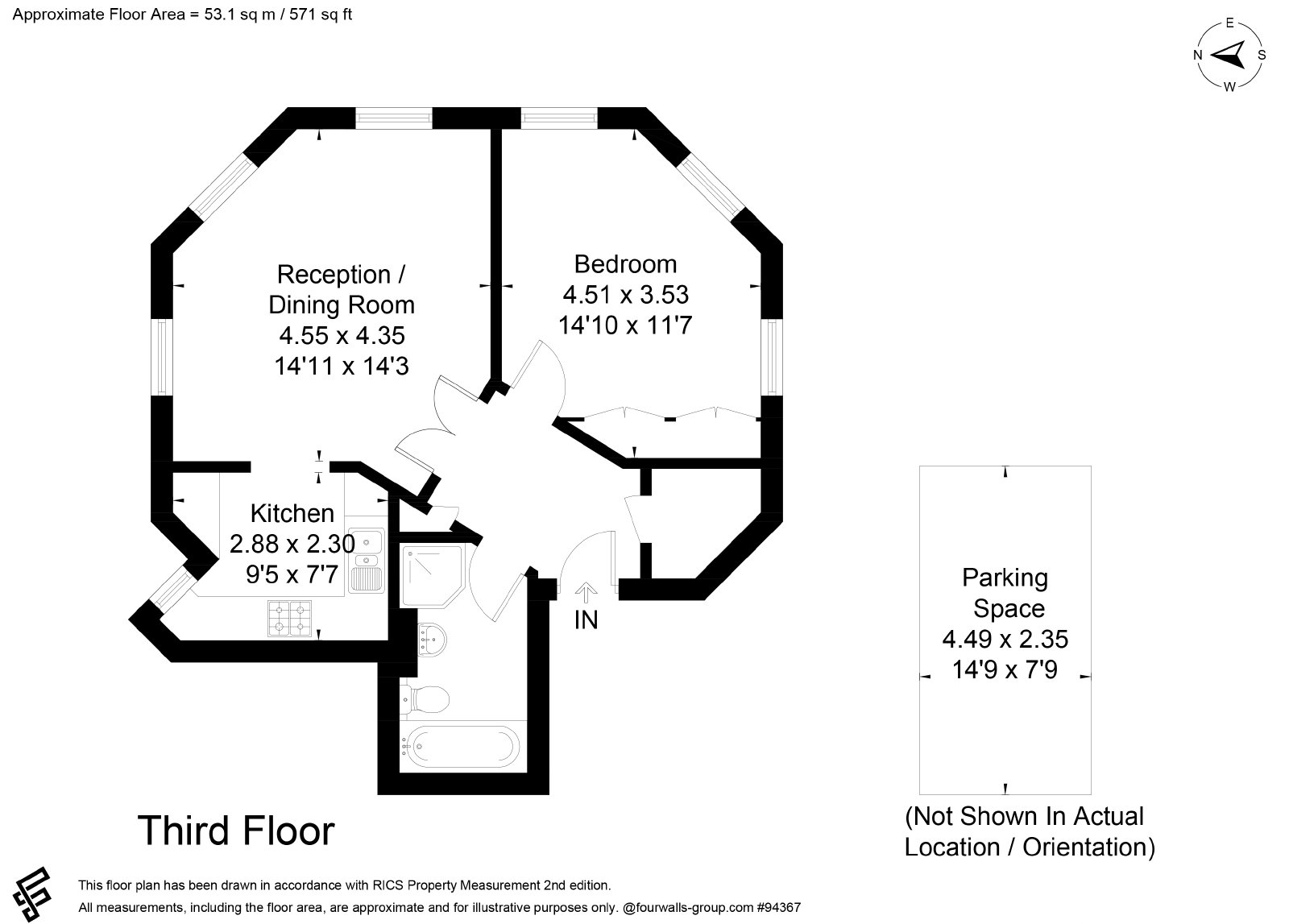 Approximate Floor Area = 53.1 sq m / 571 sq ft

E
N S
W

Reception / Dining Room
4.55 x 4.35
14'11 x 14'3

Bedroom
4.51 x 3.53
14'10 x 11'7

Kitchen
2.88 x 2.30
9'5 x 7'7

IN

Parking Space
4.49 x 2.35
14'9 x 7'9

(Not Shown In Actual Location / Orientation)

Third Floor

This floor plan has been drawn in accordance with RICS Property Measurement 2nd edition.
All measurements, including the floor area, are approximate and for illustrative purposes only. @fourwalls-group.com #94367